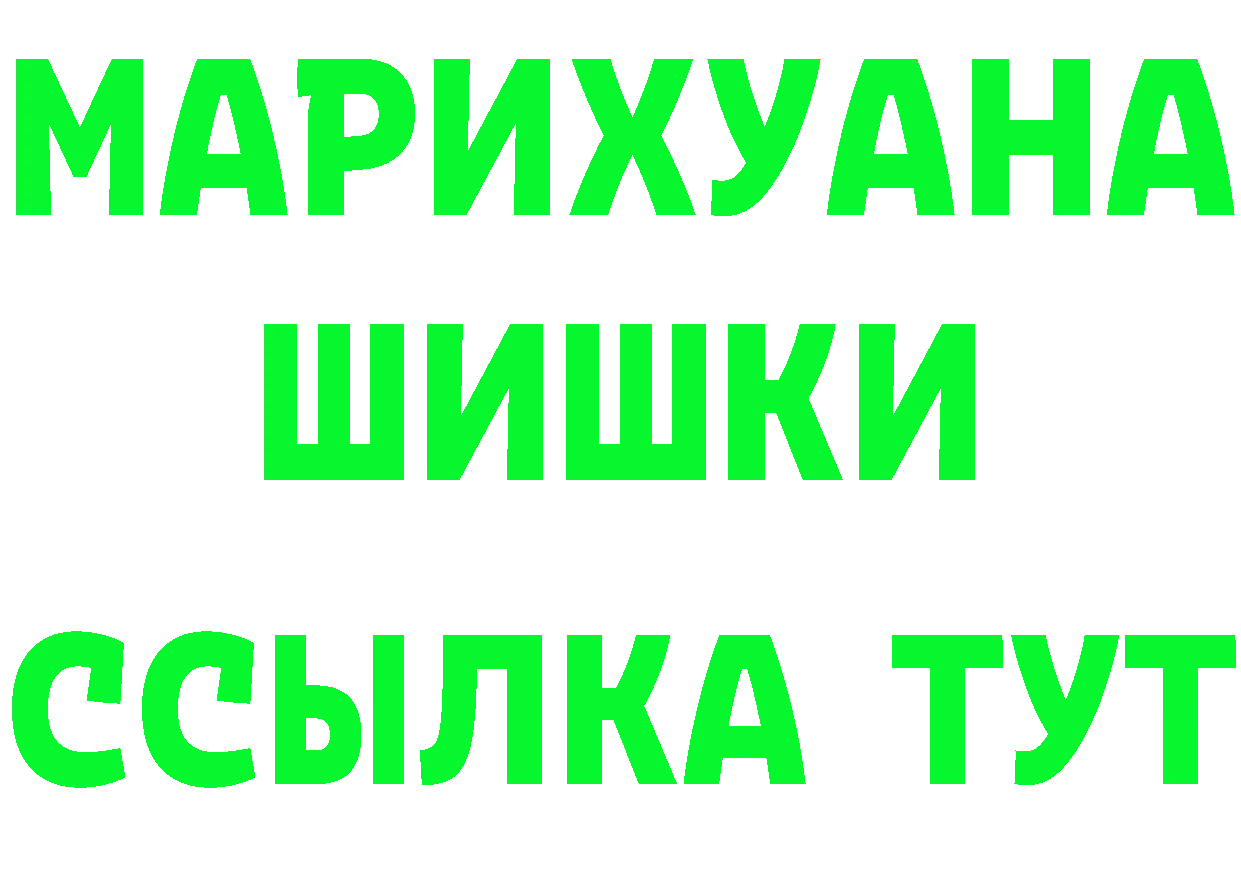 МАРИХУАНА
ШИШКИ
ССЫЛКА ТУТ